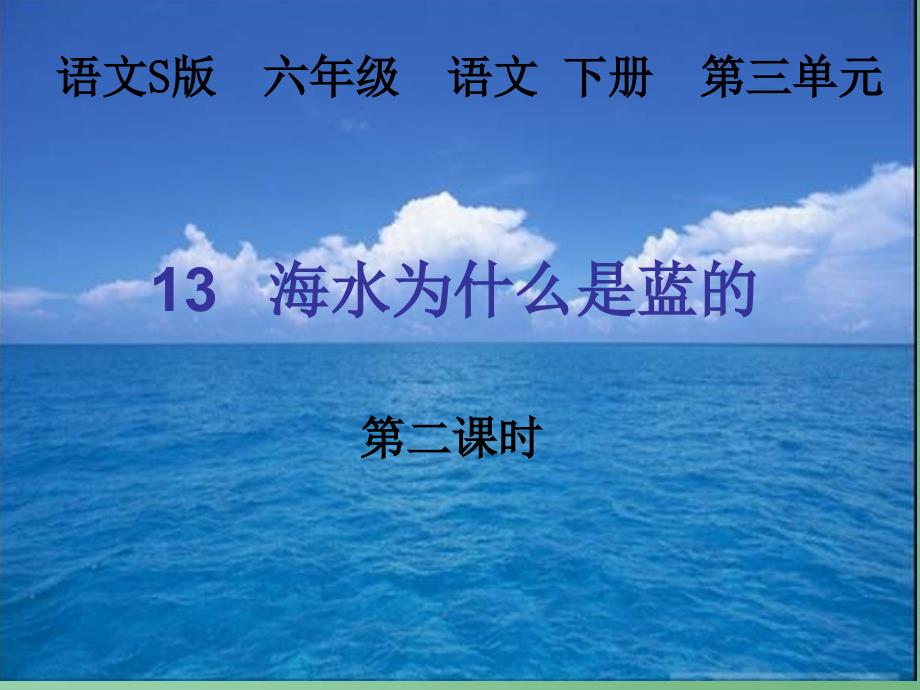 语文S版　六年级　语文 下册　第三单元

13　海水为什么是蓝的

第二课时